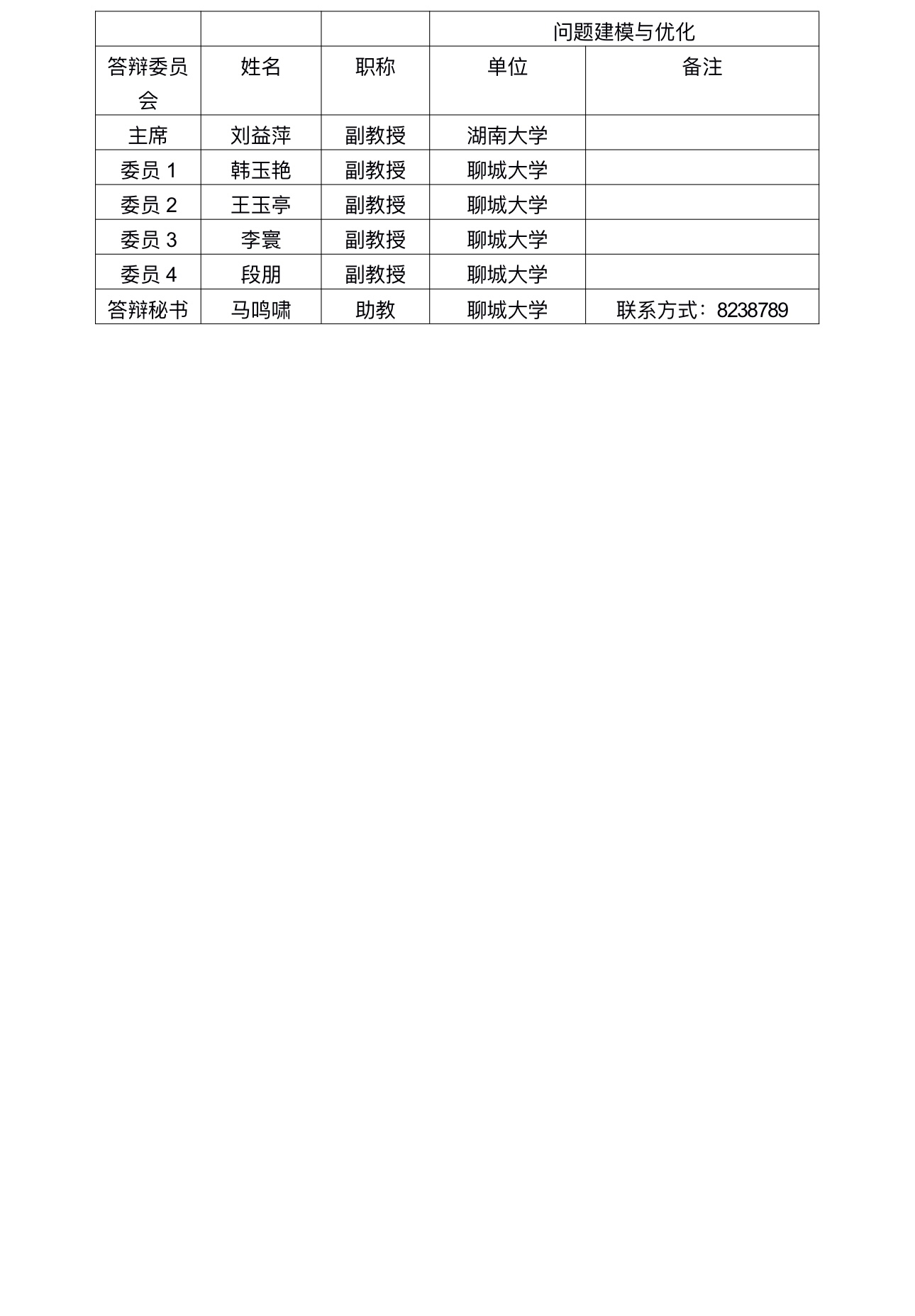 |  |  |  | 问题建模与优化 |  |
|---|---|---|---|---|
| 答辩委员会 | 姓名 | 职称 | 单位 | 备注 |
| 主席 | 刘益萍 | 副教授 | 湖南大学 |  |
| 委员 1 | 韩玉艳 | 副教授 | 聊城大学 |  |
| 委员 2 | 王玉亭 | 副教授 | 聊城大学 |  |
| 委员 3 | 李寰 | 副教授 | 聊城大学 |  |
| 委员 4 | 段朋 | 副教授 | 聊城大学 |  |
| 答辩秘书 | 马鸣啸 | 助教 | 聊城大学 | 联系方式：8238789 |